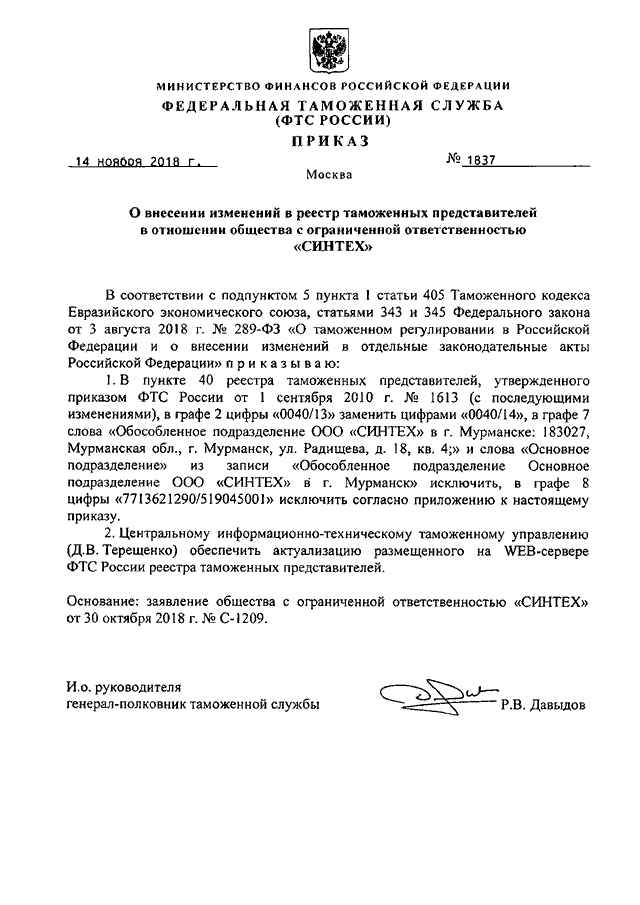 МИНИСТЕРСТВО ФИНАНСОВ РОССИЙСКОЙ ФЕДЕРАЦИИ
ФЕДЕРАЛЬНАЯ ТАМОЖЕННАЯ СЛУЖБА
(ФТС РОССИИ)
ПРИКАЗ

14 ноября 2018 г. № 1837

Москва

О внесении изменений в реестр таможенных представителей в отношении общества с ограниченной ответственностью «СИНТЕХ»

В соответствии с подпунктом 5 пункта 1 статьи 405 Таможенного кодекса Евразийского экономического союза, статьями 343 и 345 Федерального закона от 3 августа 2018 г. № 289-ФЗ «О таможенном регулировании в Российской Федерации и о внесении изменений в отдельные законодательные акты Российской Федерации» п р и к а з ы в а ю:

1. В пункте 40 реестра таможенных представителей, утвержденного приказом ФТС России от 1 сентября 2010 г. № 1613 (с последующими изменениями), в графе 2 цифры «0040/13» заменить цифрами «0040/14», в графе 7 слова «Обособленное подразделение ООО «СИНТЕХ» в г. Мурманске: 183027, Мурманская обл., г. Мурманск, ул. Радищева, д. 18, кв. 4;» и слова «Основное подразделение» из записи «Обособленное подразделение Основное подразделение ООО «СИНТЕХ» в г. Мурманск» исключить, в графе 8 цифры «7713621290/519045001» исключить согласно приложению к настоящему приказу.

2. Центральному информационно-техническому таможенному управлению (Д.В. Терещенко) обеспечить актуализацию размещенного на WEB-сервере ФТС России реестра таможенных представителей.

Основание: заявление общества с ограниченной ответственностью «СИНТЕХ» от 30 октября 2018 г. № С-1209.

И.о. руководителя
генерал-полковник таможенной службы Р.В. Давыдов